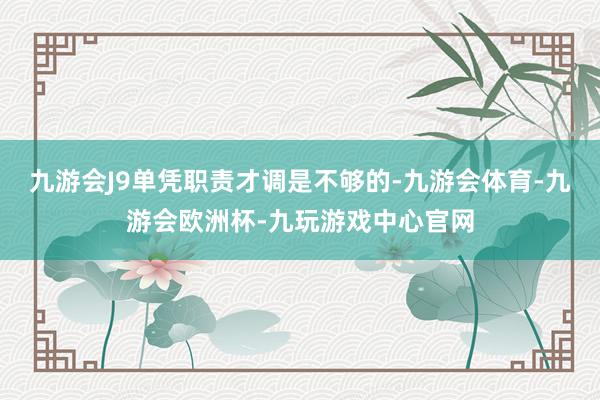 九游会J9单凭职责才调是不够的-九游会体育-九游会欧洲杯-九玩游戏中心官网